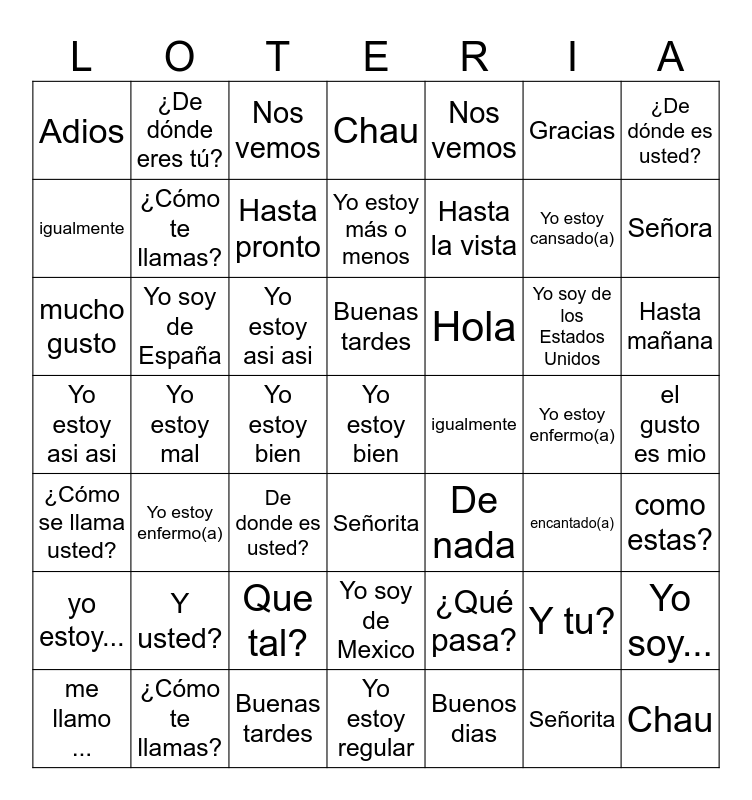 | L | O | T | E | R | I | A |
|---|---|---|---|---|---|---|
| Adios | ¿De dónde eres tú? | Nos vemos | Chau | Nos vemos | Gracias | ¿De dónde es usted? |
| igualmente | ¿Cómo te llamas? | Hasta pronto | Yo estoy más o menos | Hasta la vista | Yo estoy cansado(a) | Señora |
| mucho gusto | Yo soy de España | Yo estoy asi asi | Buenas tardes | Hola | Yo soy de los Estados Unidos | Hasta mañana |
| Yo estoy asi asi | Yo estoy mal | Yo estoy bien | Yo estoy bien | igualmente | Yo estoy enfermo(a) | el gusto es mio |
| ¿Cómo se llama usted? | Yo estoy enfermo(a) | De donde es usted? | Señorita | De nada | encantado(a) | como estas? |
| yo estoy... | Y usted? | Que tal? | Yo soy de Mexico | ¿Qué pasa? | Y tu? | Yo soy... |
| me llamo ... | ¿Cómo te llamas? | Buenas tardes | Yo estoy regular | Buenos dias | Señorita | Chau |